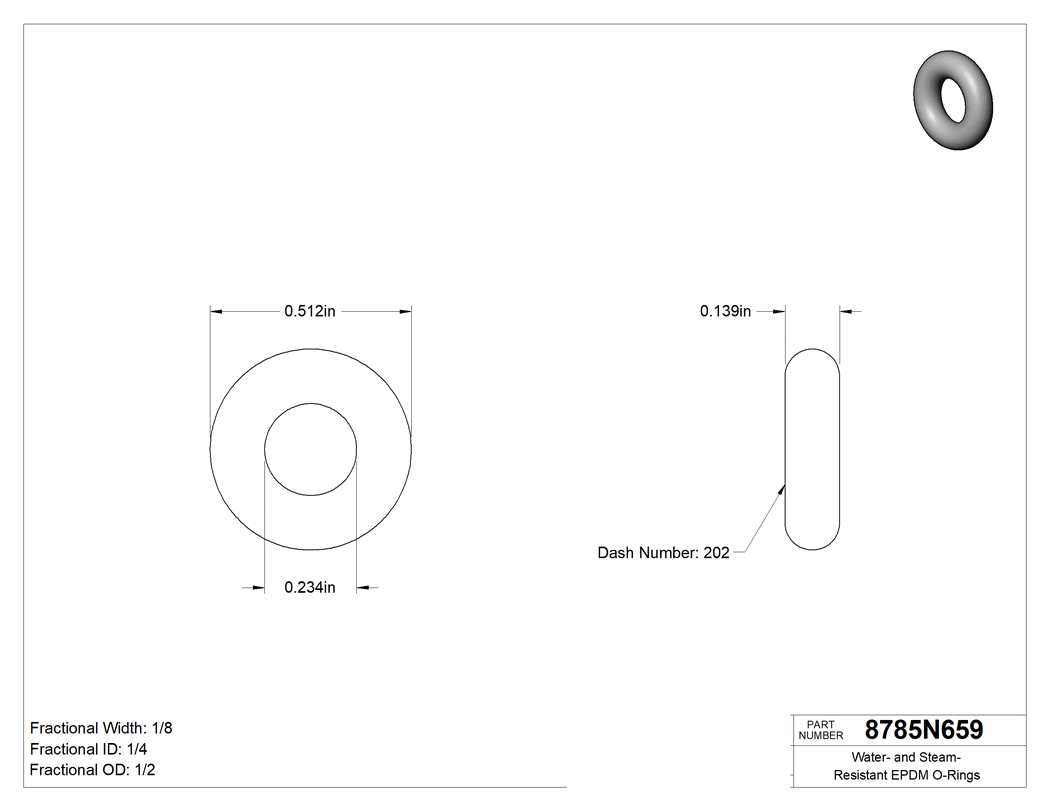 0.512in

0.234in

0.139in

Dash Number: 202

Fractional Width: 1/8
Fractional ID: 1/4
Fractional OD: 1/2

PART NUMBER 8785N659

Water- and Steam-Resistant EPDM O-Rings